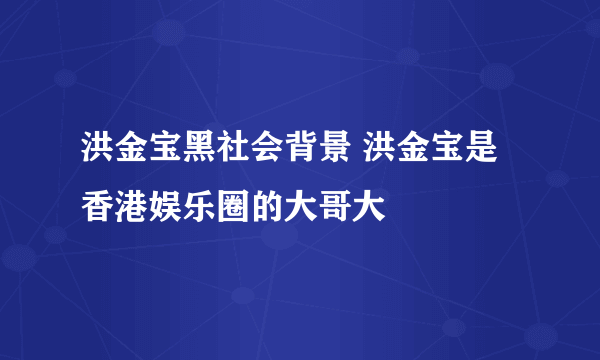 洪金宝黑社会背景 洪金宝是香港娱乐圈的大哥大